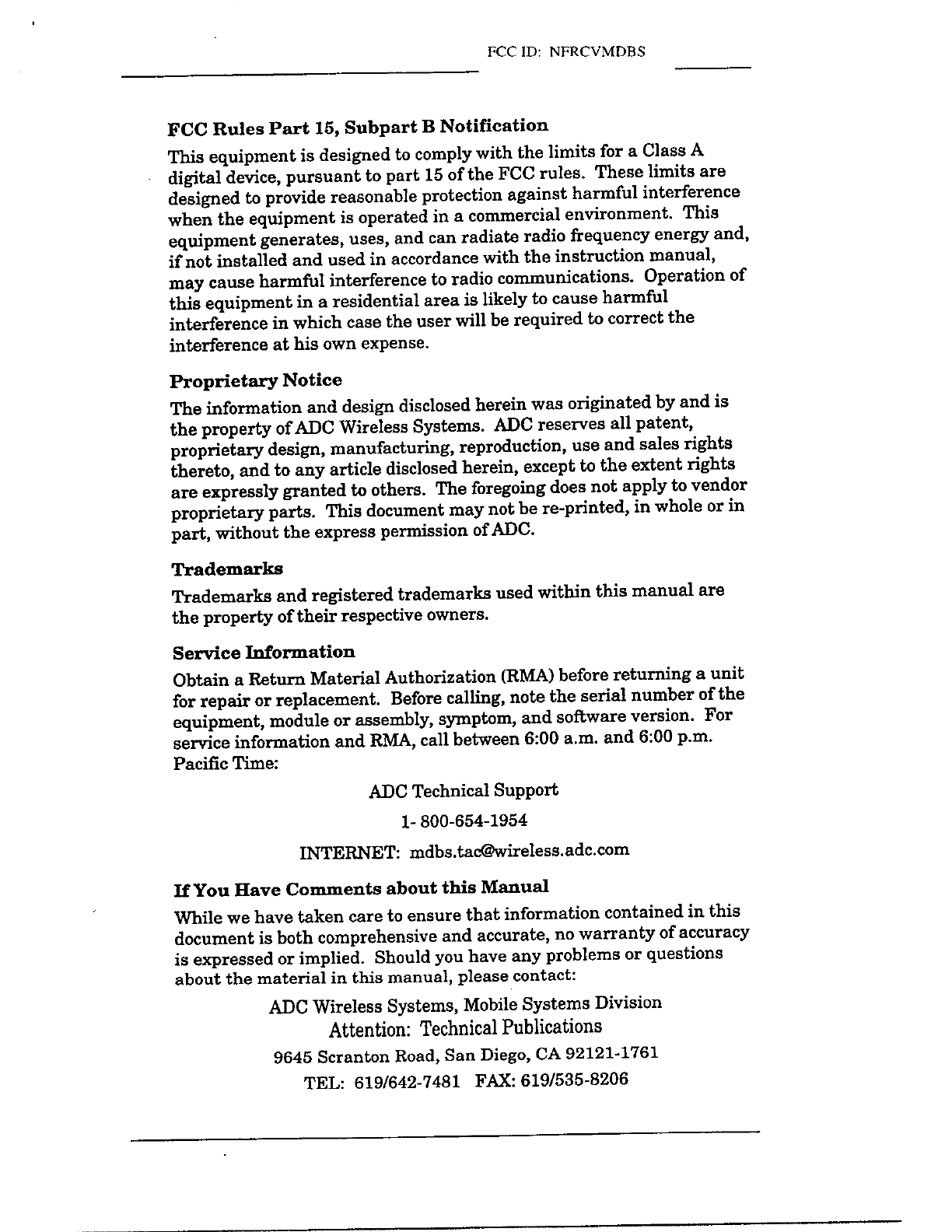 FCC ID: NFRCVMDBS

FCC Rules Part 15, Subpart B Notification

This equipment is designed to comply with the limits for a Class A digital device, pursuant to part 15 of the FCC rules. These limits are designed to provide reasonable protection against harmful interference when the equipment is operated in a commercial environment. This equipment generates, uses, and can radiate radio frequency energy and, if not installed and used in accordance with the instruction manual, may cause harmful interference to radio communications. Operation of this equipment in a residential area is likely to cause harmful interference in which case the user will be required to correct the interference at his own expense.

Proprietary Notice

The information and design disclosed herein was originated by and is the property of ADC Wireless Systems. ADC reserves all patent, proprietary design, manufacturing, reproduction, use and sales rights thereto, and to any article disclosed herein, except to the extent rights are expressly granted to others. The foregoing does not apply to vendor proprietary parts. This document may not be re-printed, in whole or in part, without the express permission of ADC.

Trademarks

Trademarks and registered trademarks used within this manual are the property of their respective owners.

Service Information

Obtain a Return Material Authorization (RMA) before returning a unit for repair or replacement. Before calling, note the serial number of the equipment, module or assembly, symptom, and software version. For service information and RMA, call between 6:00 a.m. and 6:00 p.m. Pacific Time:

ADC Technical Support

1- 800-654-1954

INTERNET: mdbs.tac@wireless.adc.com

If You Have Comments about this Manual

While we have taken care to ensure that information contained in this document is both comprehensive and accurate, no warranty of accuracy is expressed or implied. Should you have any problems or questions about the material in this manual, please contact:

ADC Wireless Systems, Mobile Systems Division
Attention: Technical Publications
9645 Scranton Road, San Diego, CA 92121-1761
TEL: 619/642-7481 FAX: 619/535-8206